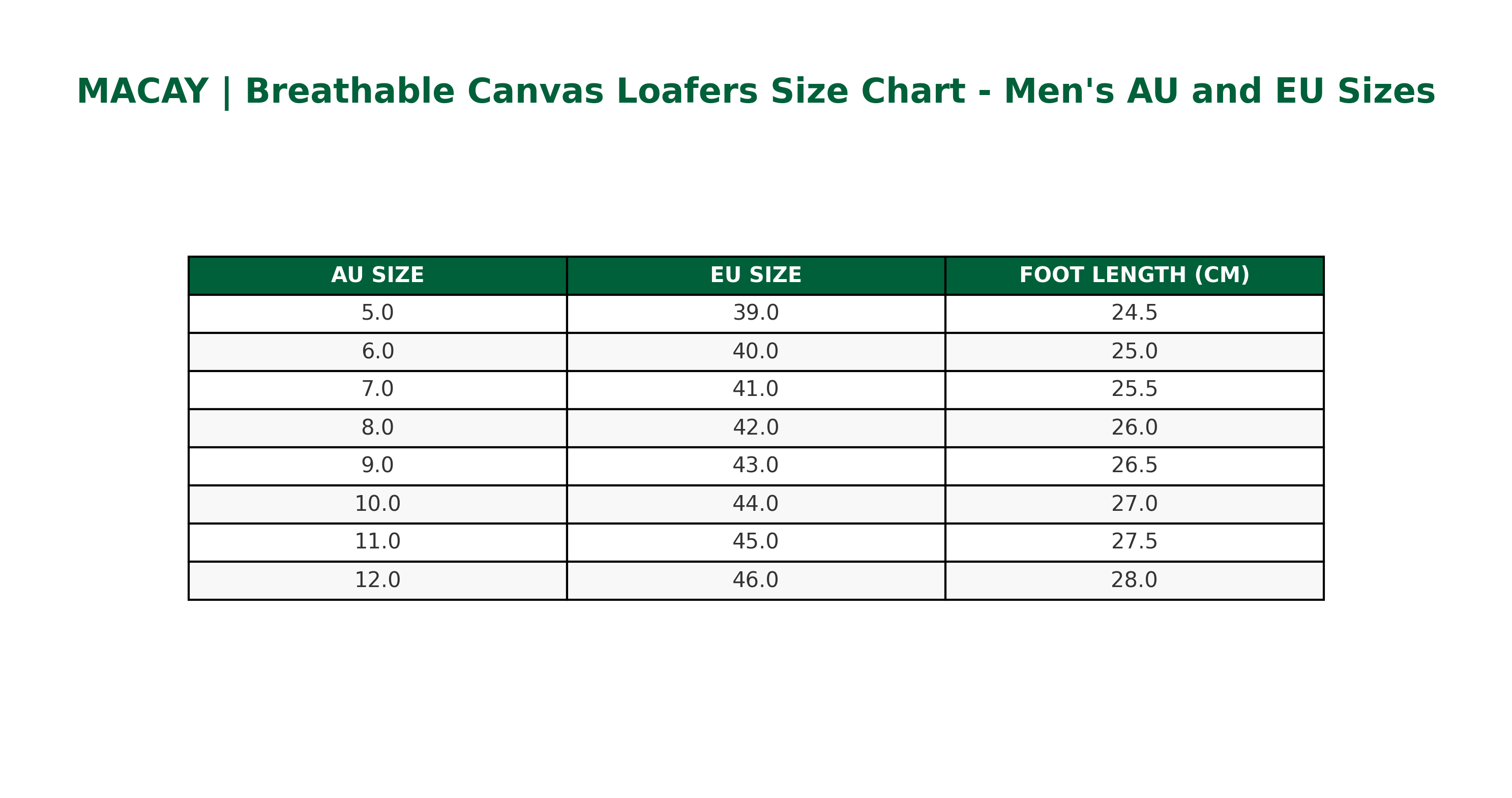 MACAY | Breathable Canvas Loafers Size Chart - Men's AU and EU Sizes

| AU SIZE | EU SIZE | FOOT LENGTH (CM) |
|---|---|---|
| 5.0 | 39.0 | 24.5 |
| 6.0 | 40.0 | 25.0 |
| 7.0 | 41.0 | 25.5 |
| 8.0 | 42.0 | 26.0 |
| 9.0 | 43.0 | 26.5 |
| 10.0 | 44.0 | 27.0 |
| 11.0 | 45.0 | 27.5 |
| 12.0 | 46.0 | 28.0 |